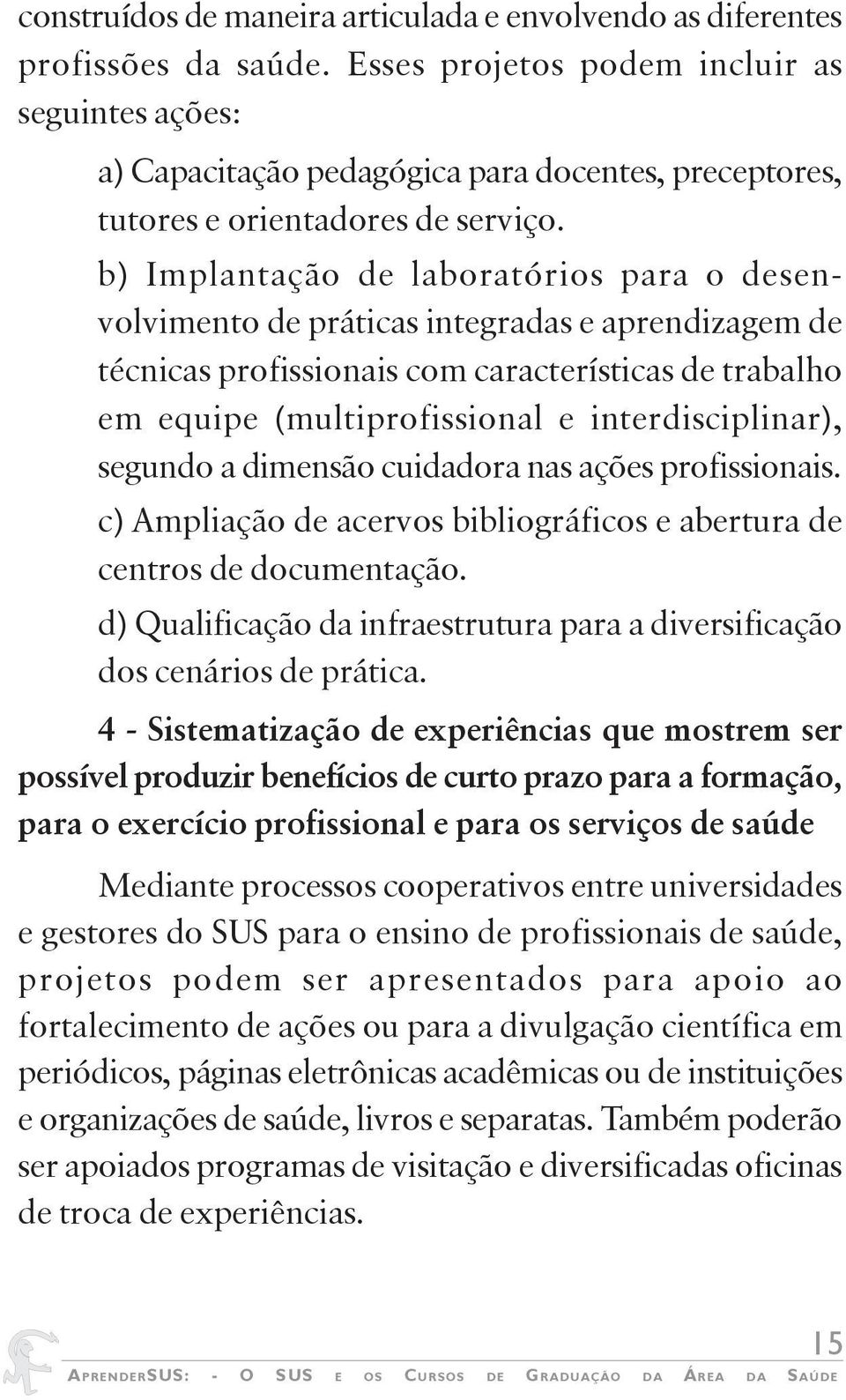 construídos de maneira articulada e envolvendo as diferentes profissões da saúde. Esses projetos podem incluir as seguintes ações:

a) Capacitação pedagógica para docentes, preceptores, tutores e orientadores de serviço.

b) Implantação de laboratórios para o desenvolvimento de práticas integradas e aprendizagem de técnicas profissionais com características de trabalho em equipe (multiprofissional e interdisciplinar), segundo a dimensão cuidadora nas ações profissionais.

c) Ampliação de acervos bibliográficos e abertura de centros de documentação.

d) Qualificação da infraestrutura para a diversificação dos cenários de prática.

4 - Sistematização de experiências que mostrem ser possível produzir benefícios de curto prazo para a formação, para o exercício profissional e para os serviços de saúde

Mediante processos cooperativos entre universidades e gestores do SUS para o ensino de profissionais de saúde, projetos podem ser apresentados para apoio ao fortalecimento de ações ou para a divulgação científica em periódicos, páginas eletrônicas acadêmicas ou de instituições e organizações de saúde, livros e separatas. Também poderão ser apoiados programas de visitação e diversificadas oficinas de troca de experiências.

15

APRENDERSUS: - O SUS E OS CURSOS DE GRADUAÇÃO DA ÁREA DA SAÚDE